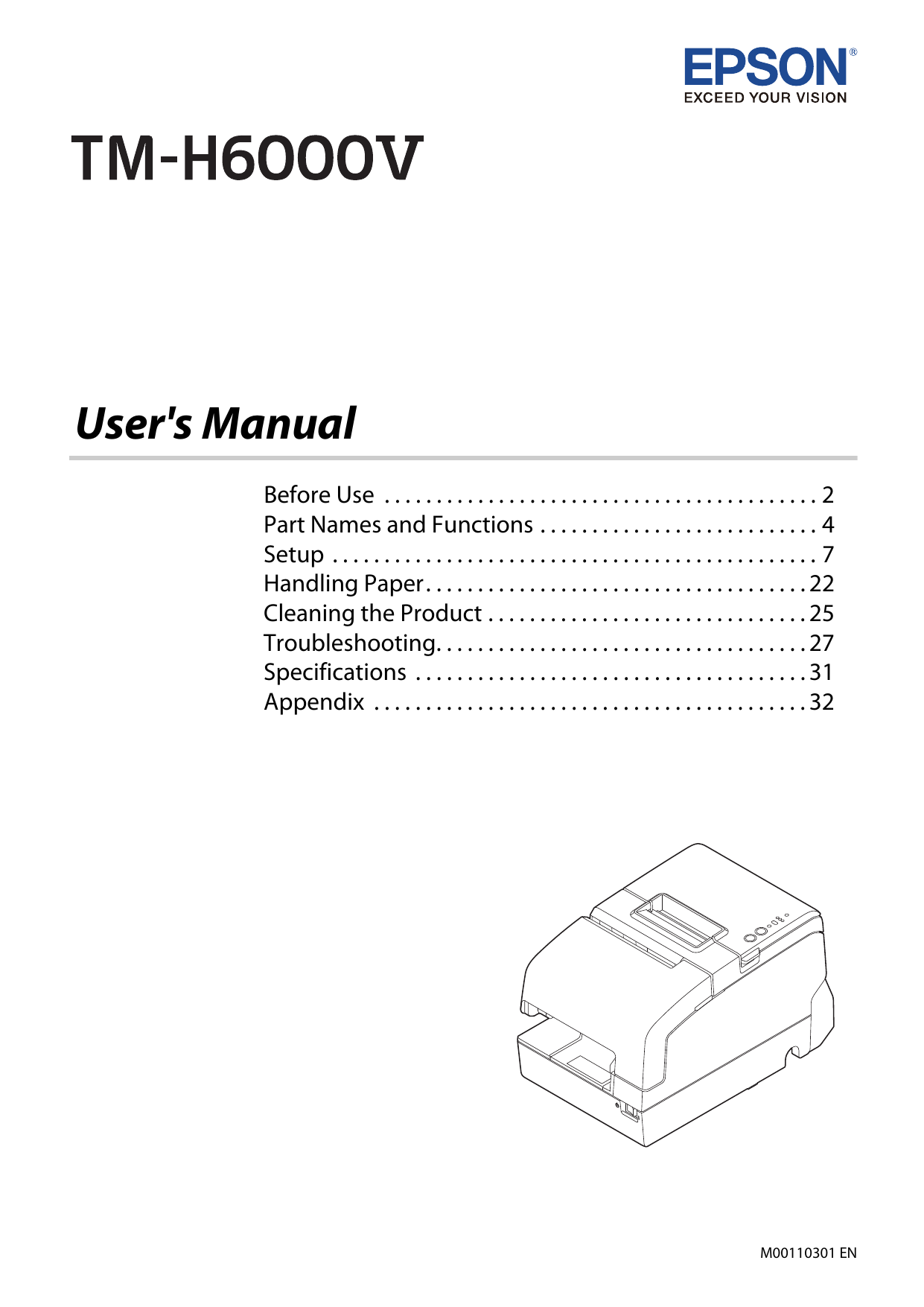 EPSON®
EXCEED YOUR VISION

TM-H6000V

User's Manual

Before Use 2
Part Names and Functions 4
Setup 7
Handling Paper 22
Cleaning the Product 25
Troubleshooting 27
Specifications 31
Appendix 32

M00110301 EN